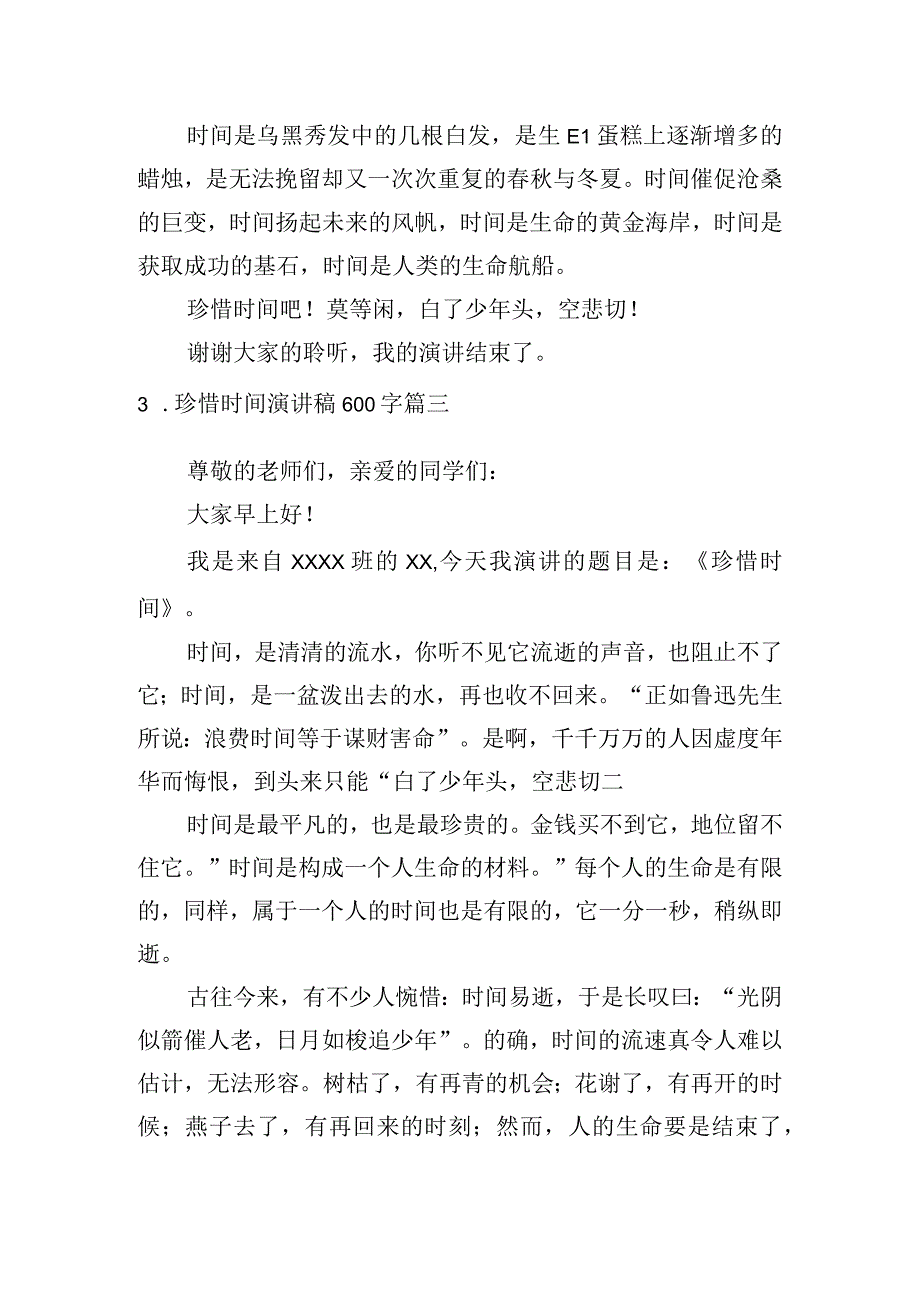 时间是乌黑秀发中的几根白发，是生E1蛋糕上逐渐增多的蜡烛，是无法挽留却又一次次重复的春秋与冬夏。时间催促沧桑的巨变，时间扬起未来的风帆，时间是生命的黄金海岸，时间是获取成功的基石，时间是人类的生命航船。

珍惜时间吧！莫等闲，白了少年头，空悲切！

谢谢大家的聆听，我的演讲结束了。

3．珍惜时间演讲稿600字篇三

尊敬的老师们，亲爱的同学们：

大家早上好！

我是来自XXXX班的XX,今天我演讲的题目是：《珍惜时间》。

时间，是清清的流水，你听不见它流逝的声音，也阻止不了它；时间，是一盆泼出去的水，再也收不回来。“正如鲁迅先生所说：浪费时间等于谋财害命”。是啊，千千万万的人因虚度年华而悔恨，到头来只能“白了少年头，空悲切二

时间是最平凡的，也是最珍贵的。金钱买不到它，地位留不住它。”时间是构成一个人生命的材料。”每个人的生命是有限的，同样，属于一个人的时间也是有限的，它一分一秒，稍纵即逝。

古往今来，有不少人惋惜：时间易逝，于是长叹曰：“光阴似箭催人老，日月如梭追少年”。的确，时间的流速真令人难以估计，无法形容。树枯了，有再青的机会；花谢了，有再开的时候；燕子去了，有再回来的时刻；然而，人的生命要是结束了，